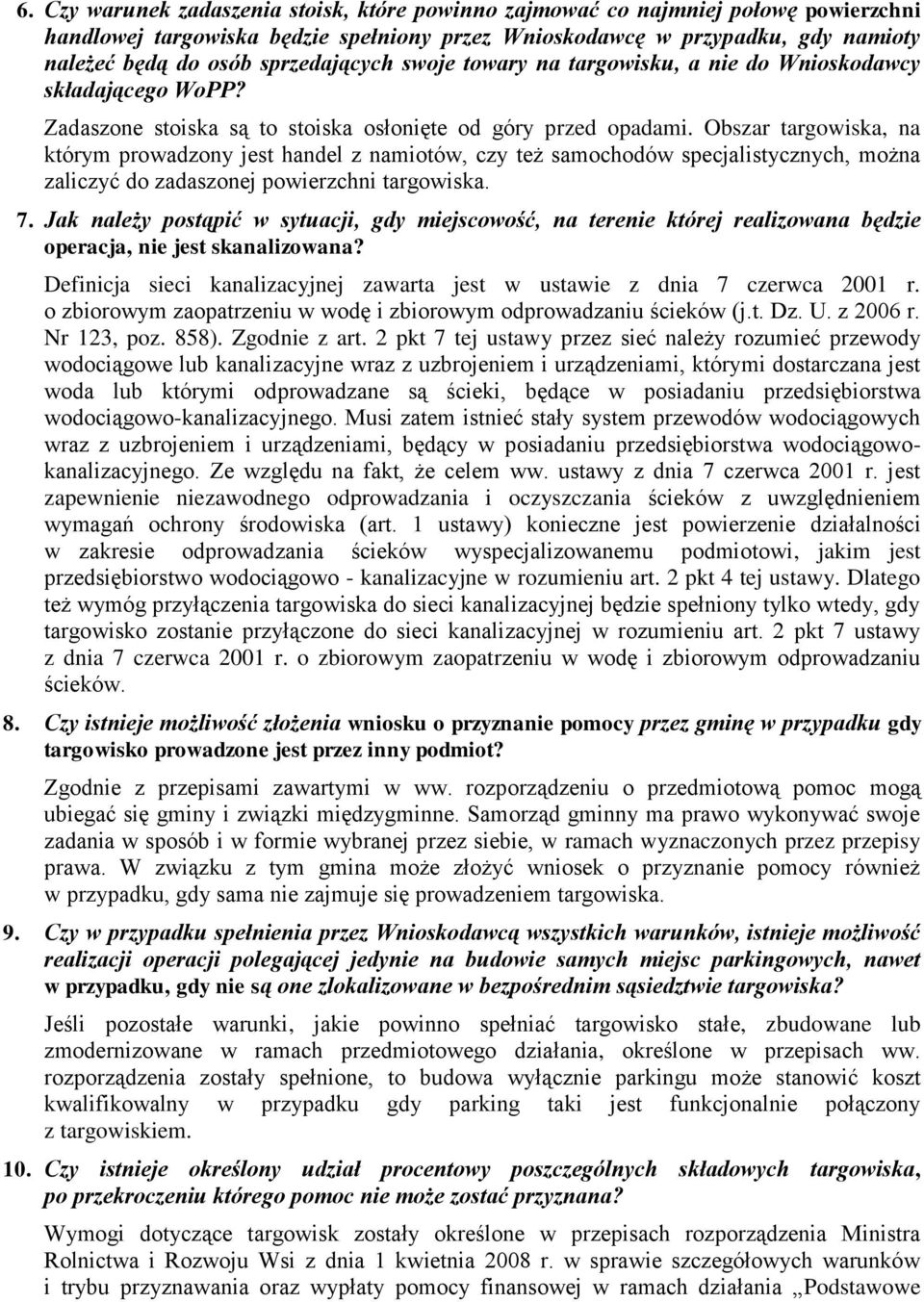 6. Czy warunek zadaszenia stoisk, które powinno zajmować co najmniej połowę powierzchni handlowej targowiska będzie spełniony przez Wnioskodawcę w przypadku, gdy namioty należeć będą do osób sprzedających swoje towary na targowisku, a nie do Wnioskodawcy składającego WoPP?

Zadaszone stoiska są to stoiska osłonięte od góry przed opadami. Obszar targowiska, na którym prowadzony jest handel z namiotów, czy też samochodów specjalistycznych, można zaliczyć do zadaszonej powierzchni targowiska.

7. Jak należy postąpić w sytuacji, gdy miejscowość, na terenie której realizowana będzie operacja, nie jest skanalizowana?

Definicja sieci kanalizacyjnej zawarta jest w ustawie z dnia 7 czerwca 2001 r. o zbiorowym zaopatrzeniu w wodę i zbiorowym odprowadzaniu ścieków (j.t. Dz. U. z 2006 r. Nr 123, poz. 858). Zgodnie z art. 2 pkt 7 tej ustawy przez sieć należy rozumieć przewody wodociągowe lub kanalizacyjne wraz z uzbrojeniem i urządzeniami, którymi dostarczana jest woda lub którymi odprowadzane są ścieki, będące w posiadaniu przedsiębiorstwa wodociągowo-kanalizacyjnego. Musi zatem istnieć stały system przewodów wodociągowych wraz z uzbrojeniem i urządzeniami, będący w posiadaniu przedsiębiorstwa wodociągowo-kanalizacyjnego. Ze względu na fakt, że celem ww. ustawy z dnia 7 czerwca 2001 r. jest zapewnienie niezawodnego odprowadzania i oczyszczania ścieków z uwzględnieniem wymagań ochrony środowiska (art. 1 ustawy) konieczne jest powierzenie działalności w zakresie odprowadzania ścieków wyspecjalizowanemu podmiotowi, jakim jest przedsiębiorstwo wodociągowo - kanalizacyjne w rozumieniu art. 2 pkt 4 tej ustawy. Dlatego też wymóg przyłączenia targowiska do sieci kanalizacyjnej będzie spełniony tylko wtedy, gdy targowisko zostanie przyłączone do sieci kanalizacyjnej w rozumieniu art. 2 pkt 7 ustawy z dnia 7 czerwca 2001 r. o zbiorowym zaopatrzeniu w wodę i zbiorowym odprowadzaniu ścieków.

8. Czy istnieje możliwość złożenia wniosku o przyznanie pomocy przez gminę w przypadku gdy targowisko prowadzone jest przez inny podmiot?

Zgodnie z przepisami zawartymi w ww. rozporządzeniu o przedmiotową pomoc mogą ubiegać się gminy i związki międzygminne. Samorząd gminny ma prawo wykonywać swoje zadania w sposób i w formie wybranej przez siebie, w ramach wyznaczonych przez przepisy prawa. W związku z tym gmina może złożyć wniosek o przyznanie pomocy również w przypadku, gdy sama nie zajmuje się prowadzeniem targowiska.

9. Czy w przypadku spełnienia przez Wnioskodawcą wszystkich warunków, istnieje możliwość realizacji operacji polegającej jedynie na budowie samych miejsc parkingowych, nawet w przypadku, gdy nie są one zlokalizowane w bezpośrednim sąsiedztwie targowiska?

Jeśli pozostałe warunki, jakie powinno spełniać targowisko stałe, zbudowane lub zmodernizowane w ramach przedmiotowego działania, określone w przepisach ww. rozporządzenia zostały spełnione, to budowa wyłącznie parkingu może stanowić koszt kwalifikowalny w przypadku gdy parking taki jest funkcjonalnie połączony z targowiskiem.

10. Czy istnieje określony udział procentowy poszczególnych składowych targowiska, po przekroczeniu którego pomoc nie może zostać przyznana?

Wymogi dotyczące targowisk zostały określone w przepisach rozporządzenia Ministra Rolnictwa i Rozwoju Wsi z dnia 1 kwietnia 2008 r. w sprawie szczegółowych warunków i trybu przyznawania oraz wypłaty pomocy finansowej w ramach działania „Podstawowe